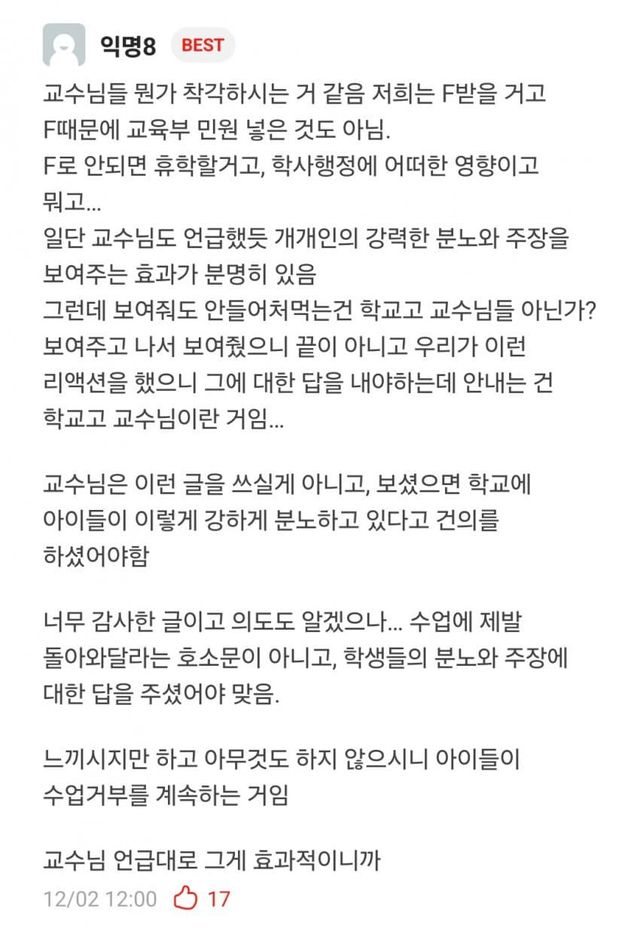 익명8 BEST

교수님들 뭔가 착각하시는 거 같음 저희는 F받을 거고 F때문에 교육부 민원 넣은 것도 아님.
F로 안되면 휴학할거고, 학사행정에 어떠한 영향이고 뭐고...
일단 교수님도 언급했듯 개개인의 강력한 분노와 주장을 보여주는 효과가 분명히 있음
그런데 보여줘도 안들어처먹는건 학교고 교수님들 아닌가? 보여주고 나서 보여줬으니 끝이 아니고 우리가 이런 리액션을 했으니 그에 대한 답을 내야하는데 안내는 건 학교고 교수님이란 거임...

교수님은 이런 글을 쓰실게 아니고, 보셨으면 학교에 아이들이 이렇게 강하게 분노하고 있다고 건의를 하셨어야함

너무 감사한 글이고 의도도 알겠으나... 수업에 제발 돌아와달라는 호소문이 아니고, 학생들의 분노와 주장에 대한 답을 주셨어야 맞음.

느끼시지만 하고 아무것도 하지 않으시니 아이들이 수업거부를 계속하는 거임

교수님 언급대로 그게 효과적이니까

12/02 12:00 17